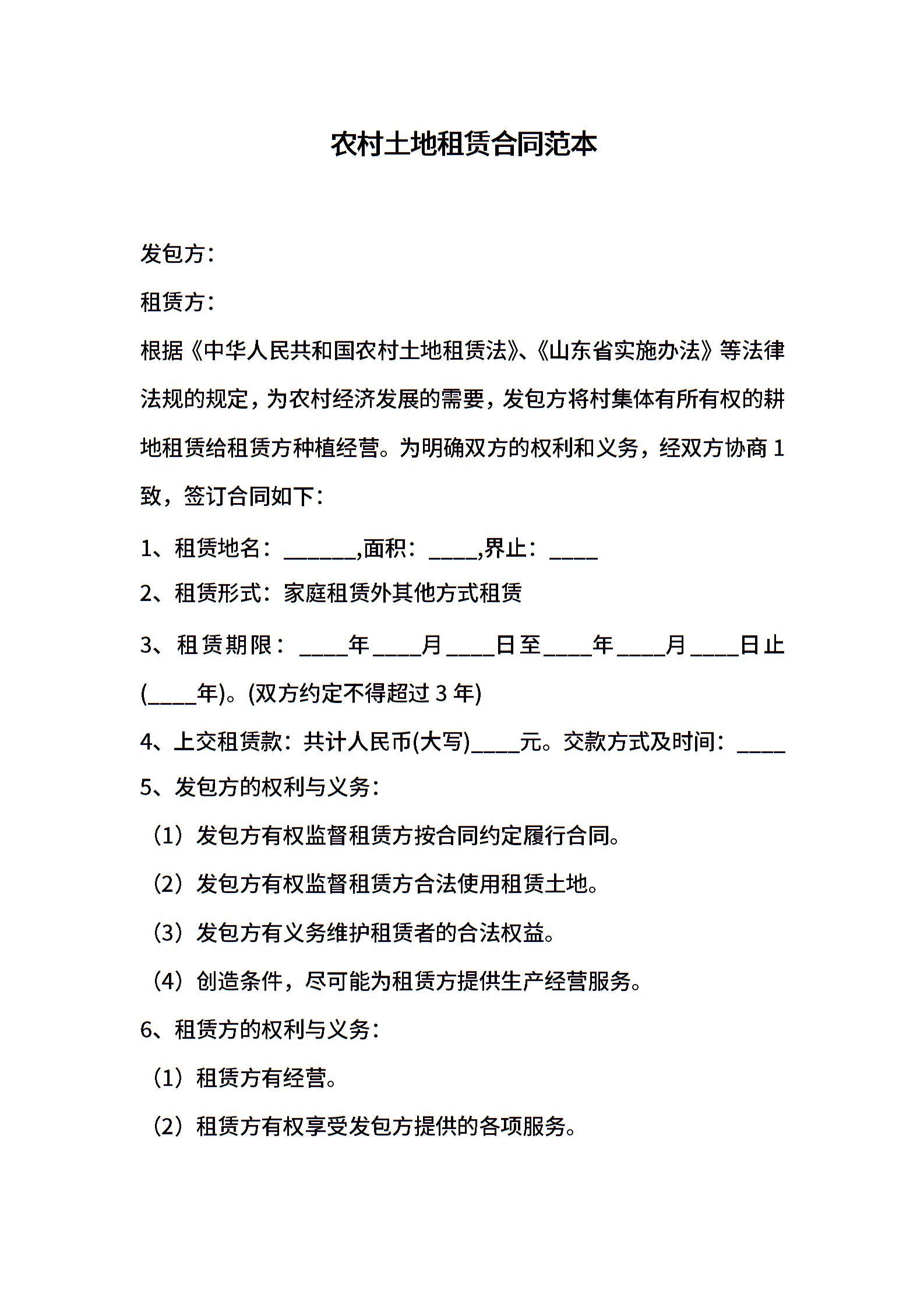 农村土地租赁合同范本

发包方：

租赁方：

根据《中华人民共和国农村土地租赁法》、《山东省实施办法》等法律法规的规定，为农村经济发展的需要，发包方将村集体有所有权的耕地租赁给租赁方种植经营。为明确双方的权利和义务，经双方协商1致，签订合同如下：

1、租赁地名：______,面积：____,界止：____

2、租赁形式：家庭租赁外其他方式租赁

3、租赁期限：____年____月____日至____年____月____日止(____年)。(双方约定不得超过3年)

4、上交租赁款：共计人民币(大写)____元。交款方式及时间：____

5、发包方的权利与义务：

（1）发包方有权监督租赁方按合同约定履行合同。

（2）发包方有权监督租赁方合法使用租赁土地。

（3）发包方有义务维护租赁者的合法权益。

（4）创造条件，尽可能为租赁方提供生产经营服务。

6、租赁方的权利与义务：

（1）租赁方有经营。

（2）租赁方有权享受发包方提供的各项服务。